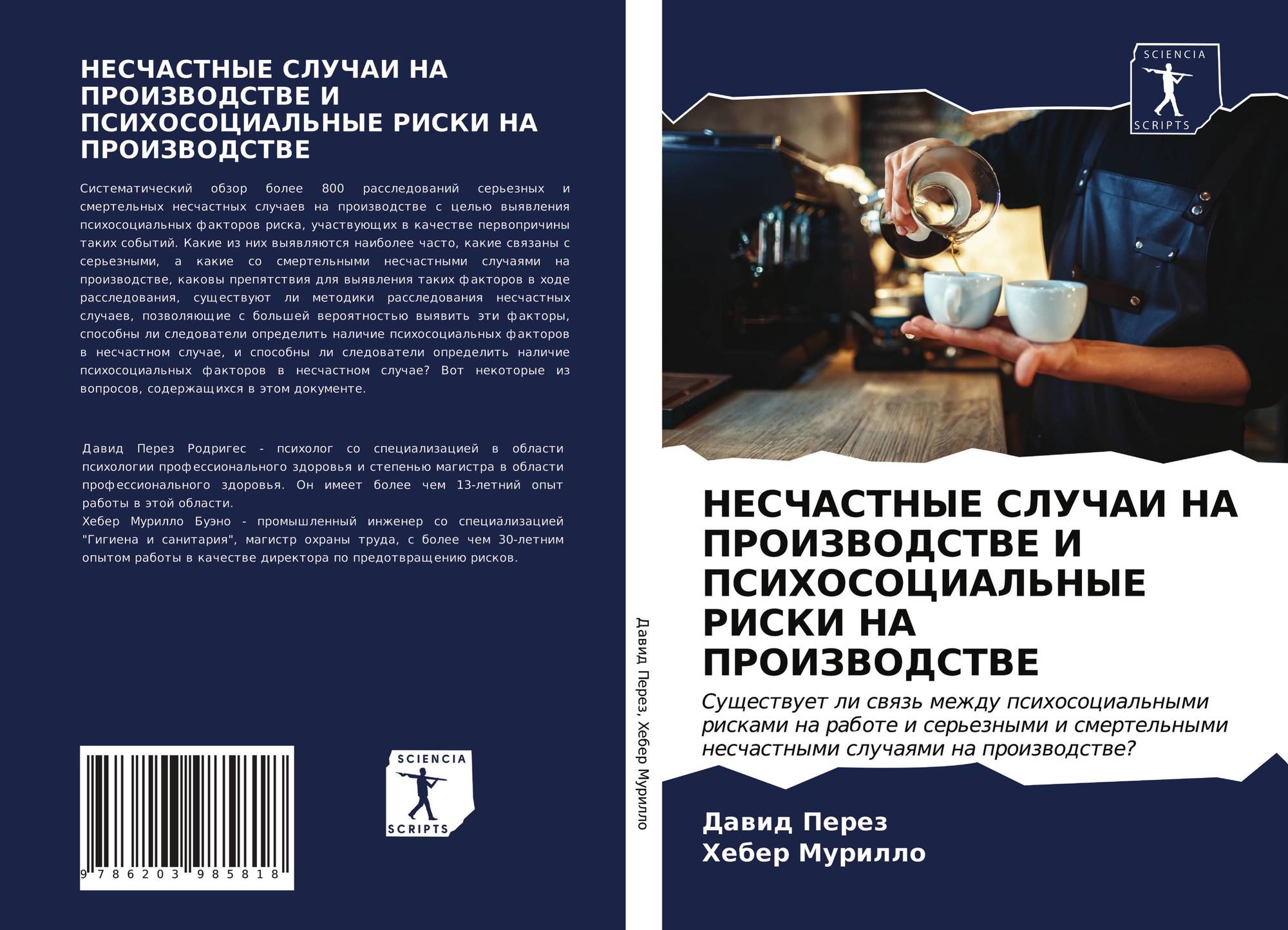 НЕСЧАСТНЫЕ СЛУЧАИ НА ПРОИЗВОДСТВЕ И ПСИХОСОЦИАЛЬНЫЕ РИСКИ НА ПРОИЗВОДСТВЕ

Систематический обзор более 800 расследований серьезных и смертельных несчастных случаев на производстве с целью выявления психосоциальных факторов риска, участвующих в качестве первопричины таких событий. Какие из них выявляются наиболее часто, какие связаны с серьезными, а какие со смертельными несчастными случаями на производстве, каковы препятствия для выявления таких факторов в ходе расследования, существуют ли методики расследования несчастных случаев, позволяющие с большей вероятностью выявить эти факторы, способны ли следователи определить наличие психосоциальных факторов в несчастном случае, и способны ли следователи определить наличие психосоциальных факторов в несчастном случае? Вот некоторые из вопросов, содержащихся в этом документе.

Давид Перез Родригес - психолог со специализацией в области психологии профессионального здоровья и степенью магистра в области профессионального здоровья. Он имеет более чем 13-летний опыт работы в этой области.
Хебер Мурилло Буэно - промышленный инженер со специализацией "Гигиена и санитария", магистр охраны труда, с более чем 30-летним опытом работы в качестве директора по предотвращению рисков.

9 786203 985818

SCIENCIA SCRIPTS

Давид Перез, Хебер Мурилло

SCIENCIA SCRIPTS

НЕСЧАСТНЫЕ СЛУЧАИ НА ПРОИЗВОДСТВЕ И ПСИХОСОЦИАЛЬНЫЕ РИСКИ НА ПРОИЗВОДСТВЕ

Существует ли связь между психосоциальными рисками на работе и серьезными и смертельными несчастными случаями на производстве?

Давид Перез
Хебер Мурилло